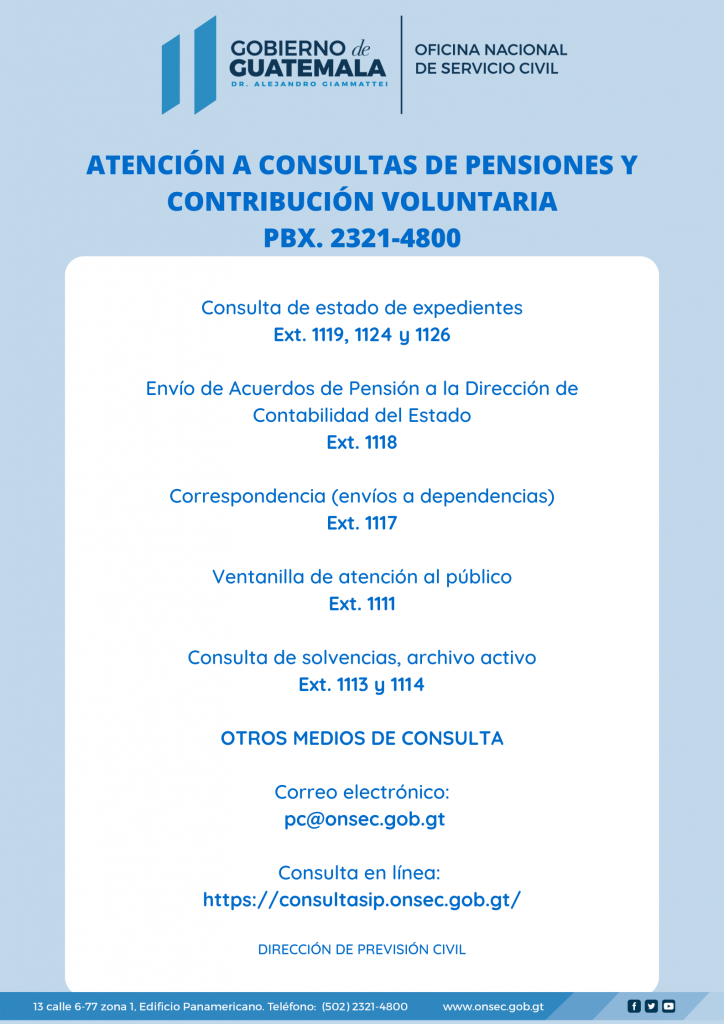 GOBIERNO de GUATEMALA
DR. ALEJANDRO GIAMMATTEI

OFICINA NACIONAL DE SERVICIO CIVIL

ATENCIÓN A CONSULTAS DE PENSIONES Y CONTRIBUCIÓN VOLUNTARIA
PBX. 2321-4800

Consulta de estado de expedientes
Ext. 1119, 1124 y 1126

Envío de Acuerdos de Pensión a la Dirección de Contabilidad del Estado
Ext. 1118

Correspondencia (envíos a dependencias)
Ext. 1117

Ventanilla de atención al público
Ext. 1111

Consulta de solvencias, archivo activo
Ext. 1113 y 1114

OTROS MEDIOS DE CONSULTA

Correo electrónico:
pc@onsec.gob.gt

Consulta en línea:
https://consultasip.onsec.gob.gt/

DIRECCIÓN DE PREVISIÓN CIVIL

13 calle 6-77 zona 1, Edificio Panamericano. Teléfono: (502) 2321-4800 www.onsec.gob.gt